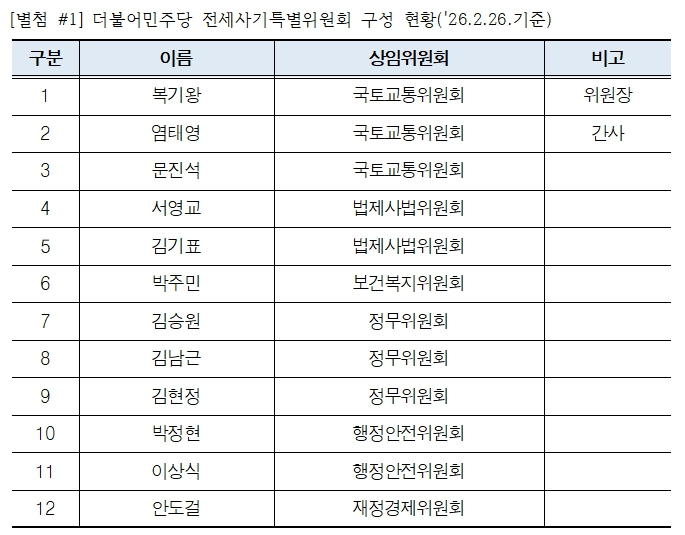 [별첨 #1] 더불어민주당 전세사기특별위원회 구성 현황('26.2.26.기준)

| 구분 | 이름 | 상임위원회 | 비고 |
|---|---|---|---|
| 1 | 복기왕 | 국토교통위원회 | 위원장 |
| 2 | 염태영 | 국토교통위원회 | 간사 |
| 3 | 문진석 | 국토교통위원회 | |
| 4 | 서영교 | 법제사법위원회 | |
| 5 | 김기표 | 법제사법위원회 | |
| 6 | 박주민 | 보건복지위원회 | |
| 7 | 김승원 | 정무위원회 | |
| 8 | 김남근 | 정무위원회 | |
| 9 | 김현정 | 정무위원회 | |
| 10 | 박정현 | 행정안전위원회 | |
| 11 | 이상식 | 행정안전위원회 | |
| 12 | 안도걸 | 재정경제위원회 | |